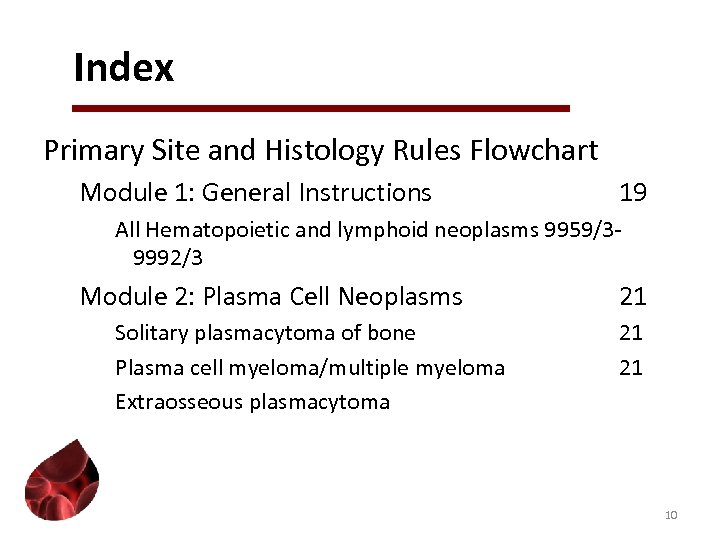 Index

Primary Site and Histology Rules Flowchart

Module 1: General Instructions 19

All Hematopoietic and lymphoid neoplasms 9959/3-9992/3

Module 2: Plasma Cell Neoplasms 21

Solitary plasmacytoma of bone 21

Plasma cell myeloma/multiple myeloma 21

Extraosseous plasmacytoma

10